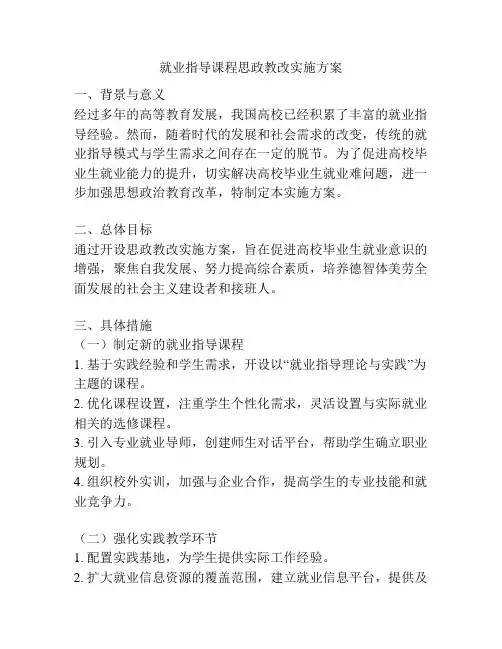 就业指导课程思政教改实施方案

一、背景与意义
经过多年的高等教育发展，我国高校已经积累了丰富的就业指导经验。然而，随着时代的发展和社会需求的改变，传统的就业指导模式与学生需求之间存在一定的脱节。为了促进高校毕业生就业能力的提升，切实解决高校毕业生就业难问题，进一步加强思想政治教育改革，特制定本实施方案。

二、总体目标
通过开设思政教改实施方案，旨在促进高校毕业生就业意识的增强，聚焦自我发展、努力提高综合素质，培养德智体美劳全面发展的社会主义建设者和接班人。

三、具体措施
（一）制定新的就业指导课程
1. 基于实践经验和学生需求，开设以“就业指导理论与实践”为主题的课程。
2. 优化课程设置，注重学生个性化需求，灵活设置与实际就业相关的选修课程。
3. 引入专业就业导师，创建师生对话平台，帮助学生确立职业规划。
4. 组织校外实训，加强与企业合作，提高学生的专业技能和就业竞争力。

（二）强化实践教学环节
1. 配置实践基地，为学生提供实际工作经验。
2. 扩大就业信息资源的覆盖范围，建立就业信息平台，提供及